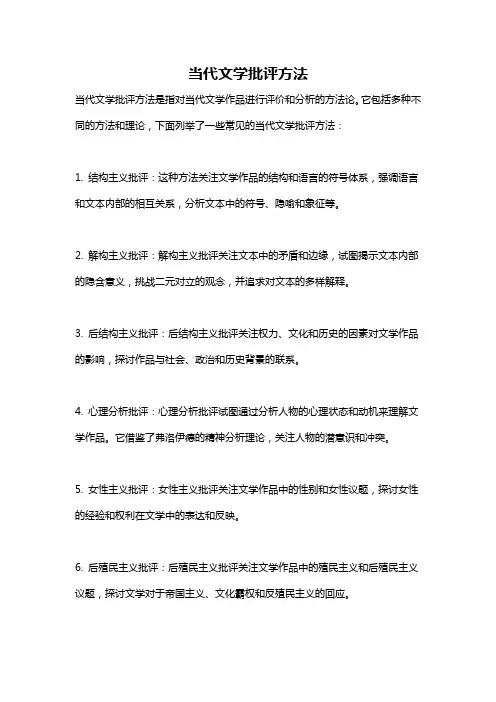 当代文学批评方法

当代文学批评方法是指对当代文学作品进行评价和分析的方法论。它包括多种不同的方法和理论，下面列举了一些常见的当代文学批评方法：

1. 结构主义批评：这种方法关注文学作品的结构和语言的符号体系，强调语言和文本内部的相互关系，分析文本中的符号、隐喻和象征等。

2. 解构主义批评：解构主义批评关注文本中的矛盾和边缘，试图揭示文本内部的隐含意义，挑战二元对立的观念，并追求对文本的多样解释。

3. 后结构主义批评：后结构主义批评关注权力、文化和历史的因素对文学作品的影响，探讨作品与社会、政治和历史背景的联系。

4. 心理分析批评：心理分析批评试图通过分析人物的心理状态和动机来理解文学作品。它借鉴了弗洛伊德的精神分析理论，关注人物的潜意识和冲突。

5. 女性主义批评：女性主义批评关注文学作品中的性别和女性议题，探讨女性的经验和权利在文学中的表达和反映。

6. 后殖民主义批评：后殖民主义批评关注文学作品中的殖民主义和后殖民主义议题，探讨文学对于帝国主义、文化霸权和反殖民主义的回应。